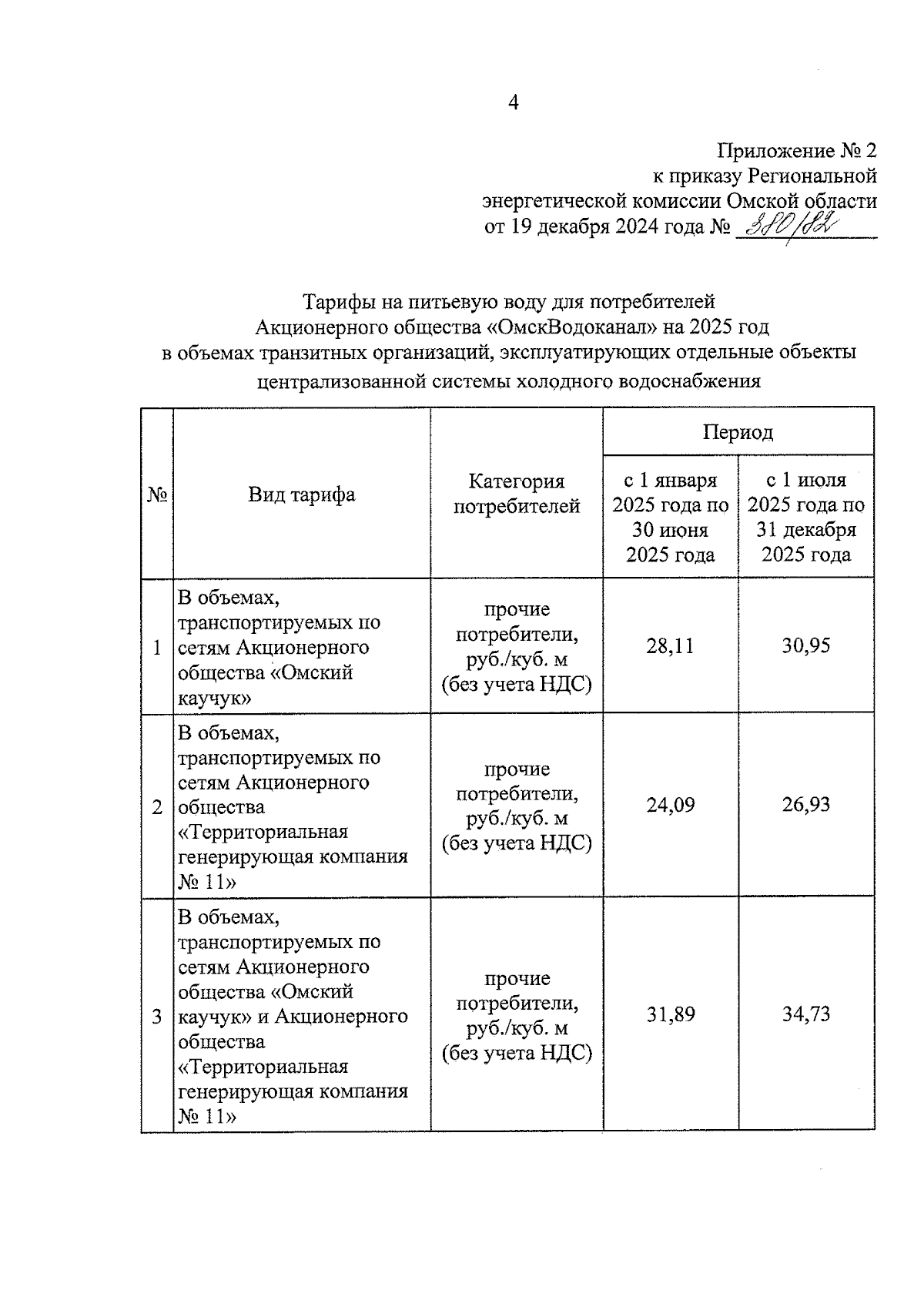 4

Приложение № 2
к приказу Региональной
энергетической комиссии Омской области
от 19 декабря 2024 года № 380/82

Тарифы на питьевую воду для потребителей
Акционерного общества «ОмскВодоканал» на 2025 год
в объемах транзитных организаций, эксплуатирующих отдельные объекты
централизованной системы холодного водоснабжения

| № | Вид тарифа | Категория потребителей | Период: с 1 января 2025 года по 30 июня 2025 года | Период: с 1 июля 2025 года по 31 декабря 2025 года |
|---|---|---|---|---|
| 1 | В объемах, транспортируемых по сетям Акционерного общества «Омский каучук» | прочие потребители, руб./куб. м (без учета НДС) | 28,11 | 30,95 |
| 2 | В объемах, транспортируемых по сетям Акционерного общества «Территориальная генерирующая компания № 11» | прочие потребители, руб./куб. м (без учета НДС) | 24,09 | 26,93 |
| 3 | В объемах, транспортируемых по сетям Акционерного общества «Омский каучук» и Акционерного общества «Территориальная генерирующая компания № 11» | прочие потребители, руб./куб. м (без учета НДС) | 31,89 | 34,73 |